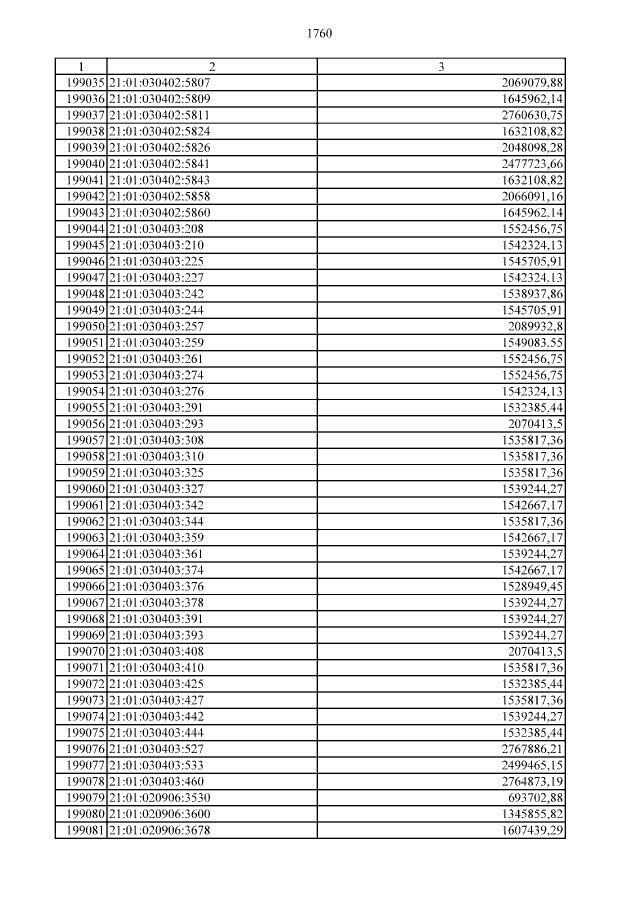 1760

| 1 | 2 | 3 |
|---|---|---|
| 199035 | 21:01:030402:5807 | 2069079,88 |
| 199036 | 21:01:030402:5809 | 1645962,14 |
| 199037 | 21:01:030402:5811 | 2760630,75 |
| 199038 | 21:01:030402:5824 | 1632108,82 |
| 199039 | 21:01:030402:5826 | 2048098,28 |
| 199040 | 21:01:030402:5841 | 2477723,66 |
| 199041 | 21:01:030402:5843 | 1632108,82 |
| 199042 | 21:01:030402:5858 | 2066091,16 |
| 199043 | 21:01:030402:5860 | 1645962,14 |
| 199044 | 21:01:030403:208 | 1552456,75 |
| 199045 | 21:01:030403:210 | 1542324,13 |
| 199046 | 21:01:030403:225 | 1545705,91 |
| 199047 | 21:01:030403:227 | 1542324,13 |
| 199048 | 21:01:030403:242 | 1538937,86 |
| 199049 | 21:01:030403:244 | 1545705,91 |
| 199050 | 21:01:030403:257 | 2089932,8 |
| 199051 | 21:01:030403:259 | 1549083,55 |
| 199052 | 21:01:030403:261 | 1552456,75 |
| 199053 | 21:01:030403:274 | 1552456,75 |
| 199054 | 21:01:030403:276 | 1542324,13 |
| 199055 | 21:01:030403:291 | 1532385,44 |
| 199056 | 21:01:030403:293 | 2070413,5 |
| 199057 | 21:01:030403:308 | 1535817,36 |
| 199058 | 21:01:030403:310 | 1535817,36 |
| 199059 | 21:01:030403:325 | 1535817,36 |
| 199060 | 21:01:030403:327 | 1539244,27 |
| 199061 | 21:01:030403:342 | 1542667,17 |
| 199062 | 21:01:030403:344 | 1535817,36 |
| 199063 | 21:01:030403:359 | 1542667,17 |
| 199064 | 21:01:030403:361 | 1539244,27 |
| 199065 | 21:01:030403:374 | 1542667,17 |
| 199066 | 21:01:030403:376 | 1528949,45 |
| 199067 | 21:01:030403:378 | 1539244,27 |
| 199068 | 21:01:030403:391 | 1539244,27 |
| 199069 | 21:01:030403:393 | 1539244,27 |
| 199070 | 21:01:030403:408 | 2070413,5 |
| 199071 | 21:01:030403:410 | 1535817,36 |
| 199072 | 21:01:030403:425 | 1532385,44 |
| 199073 | 21:01:030403:427 | 1535817,36 |
| 199074 | 21:01:030403:442 | 1539244,27 |
| 199075 | 21:01:030403:444 | 1532385,44 |
| 199076 | 21:01:030403:527 | 2767886,21 |
| 199077 | 21:01:030403:533 | 2499465,15 |
| 199078 | 21:01:030403:460 | 2764873,19 |
| 199079 | 21:01:020906:3530 | 693702,88 |
| 199080 | 21:01:020906:3600 | 1345855,82 |
| 199081 | 21:01:020906:3678 | 1607439,29 |